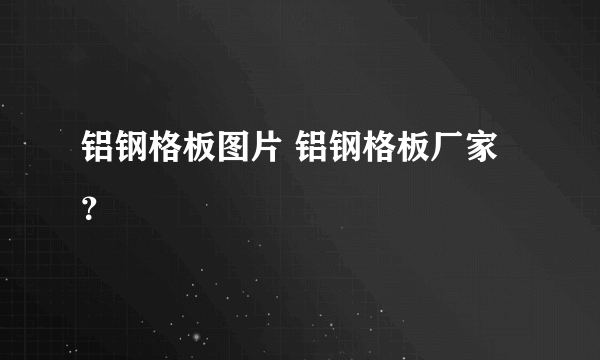 铝钢格板图片 铝钢格板厂家?